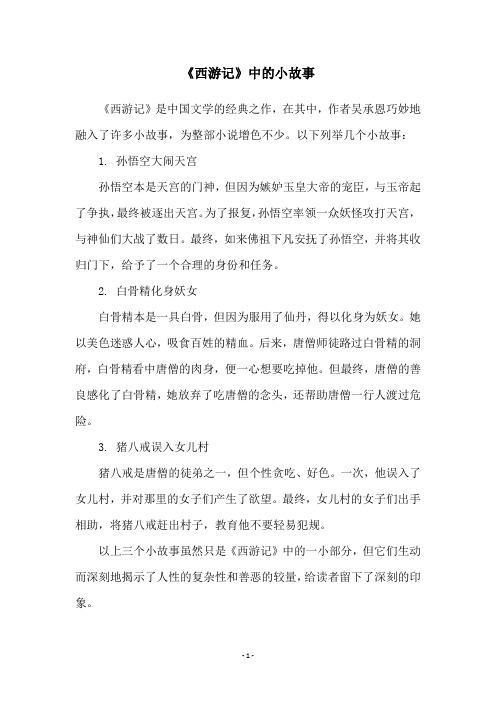 《西游记》中的小故事

《西游记》是中国文学的经典之作，在其中，作者吴承恩巧妙地融入了许多小故事，为整部小说增色不少。以下列举几个小故事：

1. 孙悟空大闹天宫

孙悟空本是天宫的门神，但因为嫉妒玉皇大帝的宠臣，与玉帝起了争执，最终被逐出天宫。为了报复，孙悟空率领一众妖怪攻打天宫，与神仙们大战了数日。最终，如来佛祖下凡安抚了孙悟空，并将其收归门下，给予了一个合理的身份和任务。

2. 白骨精化身妖女

白骨精本是一具白骨，但因为服用了仙丹，得以化身为妖女。她以美色迷惑人心，吸食百姓的精血。后来，唐僧师徒路过白骨精的洞府，白骨精看中唐僧的肉身，便一心想要吃掉他。但最终，唐僧的善良感化了白骨精，她放弃了吃唐僧的念头，还帮助唐僧一行人渡过危险。

3. 猪八戒误入女儿村

猪八戒是唐僧的徒弟之一，但个性贪吃、好色。一次，他误入了女儿村，并对那里的女子们产生了欲望。最终，女儿村的女子们出手相助，将猪八戒赶出村子，教育他不要轻易犯规。

以上三个小故事虽然只是《西游记》中的一小部分，但它们生动而深刻地揭示了人性的复杂性和善恶的较量，给读者留下了深刻的印象。

- 1 -